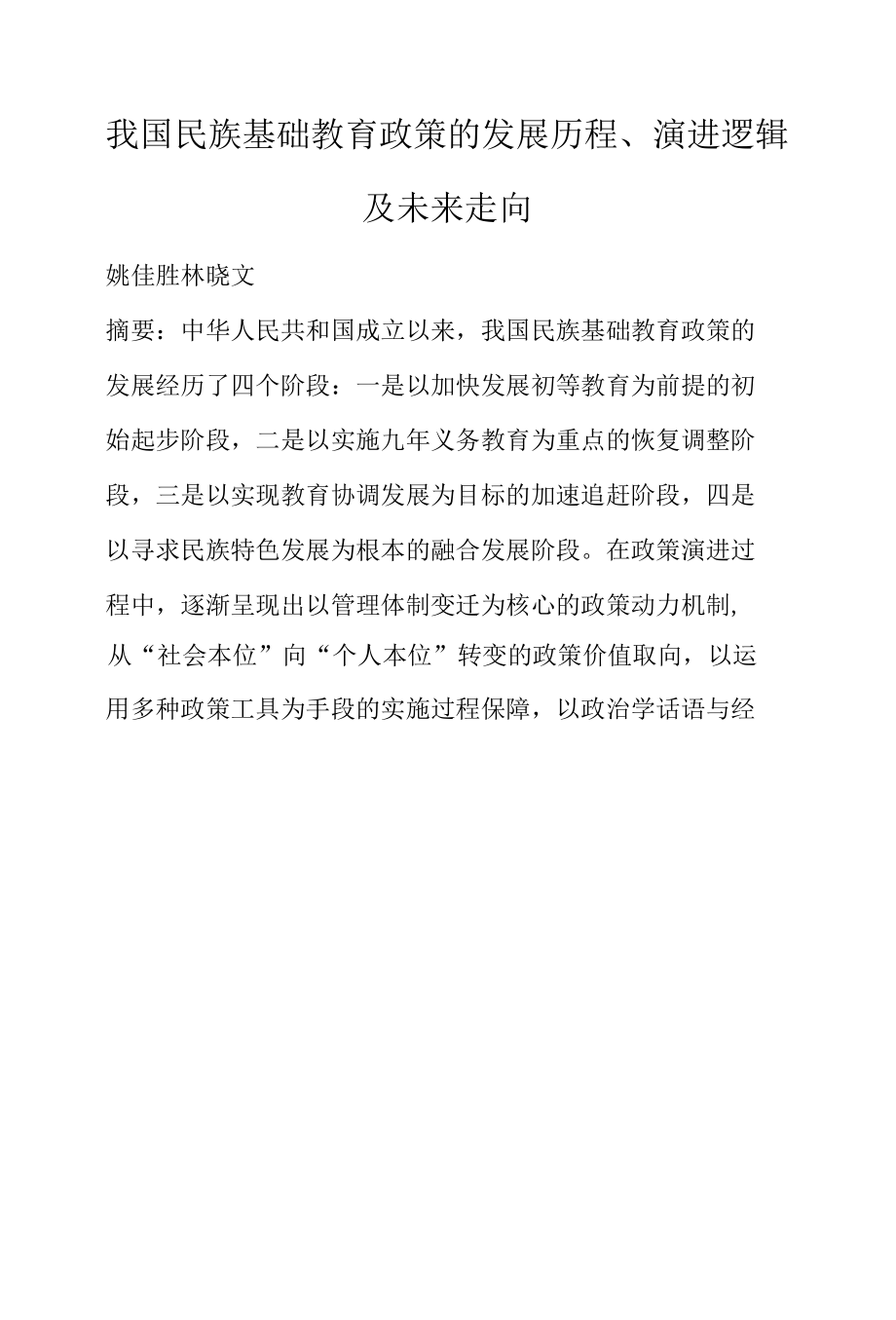 我国民族基础教育政策的发展历程、演进逻辑及未来走向

姚佳胜林晓文

摘要：中华人民共和国成立以来，我国民族基础教育政策的发展经历了四个阶段：一是以加快发展初等教育为前提的初始起步阶段，二是以实施九年义务教育为重点的恢复调整阶段，三是以实现教育协调发展为目标的加速追赶阶段，四是以寻求民族特色发展为根本的融合发展阶段。在政策演进过程中，逐渐呈现出以管理体制变迁为核心的政策动力机制,从“社会本位”向“个人本位”转变的政策价值取向，以运用多种政策工具为手段的实施过程保障，以政治学话语与经